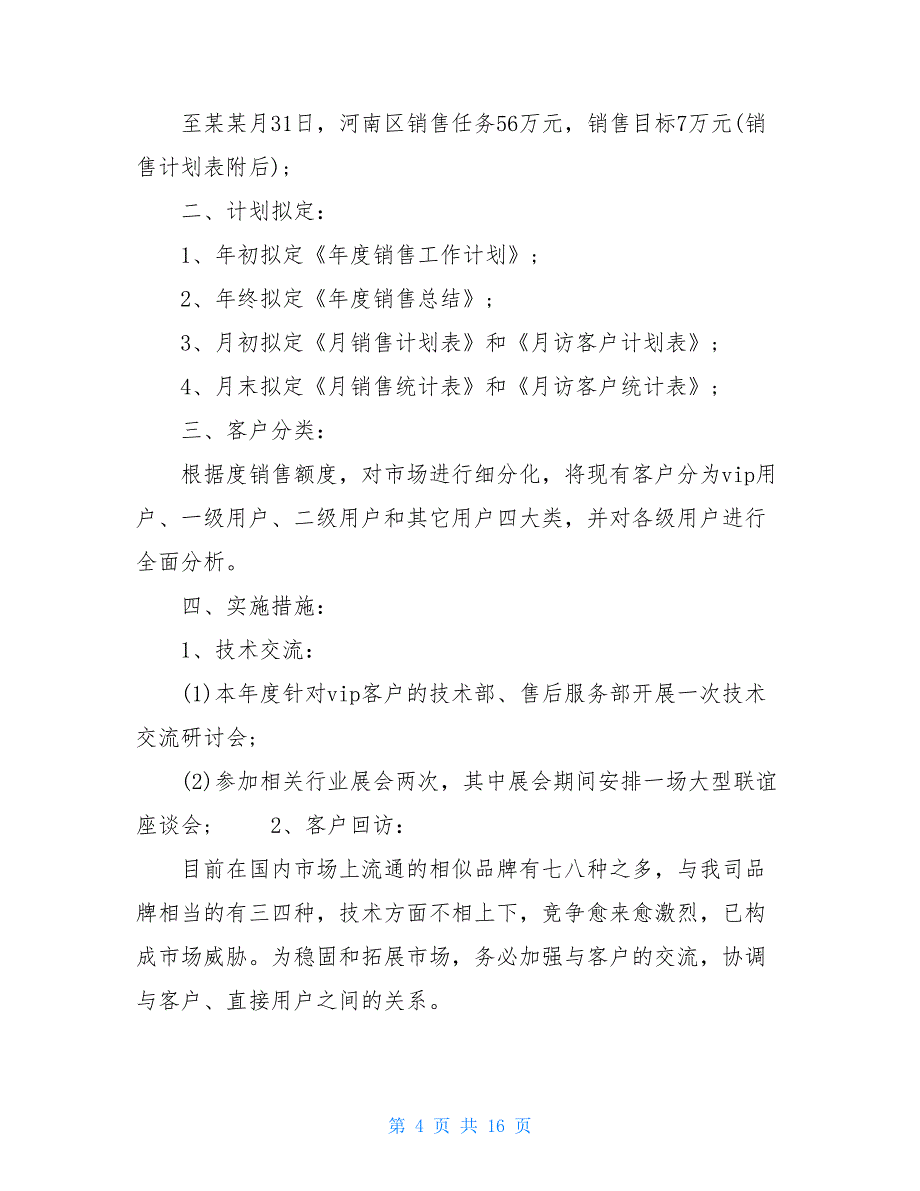 至某某月31日，河南区销售任务56万元，销售目标7万元(销售计划表附后)；

二、计划拟定：

1、年初拟定《年度销售工作计划》；

2、年终拟定《年度销售总结》；

3、月初拟定《月销售计划表》和《月访客户计划表》；

4、月末拟定《月销售统计表》和《月访客户统计表》；

三、客户分类：

根据度销售额度，对市场进行细分化，将现有客户分为vip用户、一级用户、二级用户和其它用户四大类，并对各级用户进行全面分析。

四、实施措施：

1、技术交流：

(1)本年度针对vip客户的技术部、售后服务部开展一次技术交流研讨会；

(2)参加相关行业展会两次，其中展会期间安排一场大型联谊座谈会；　　2、客户回访：

目前在国内市场上流通的相似品牌有七八种之多，与我司品牌相当的有三四种，技术方面不相上下，竞争愈来愈激烈，已构成市场威胁。为稳固和拓展市场，务必加强与客户的交流，协调与客户、直接用户之间的关系。

第 4 页 共 16 页